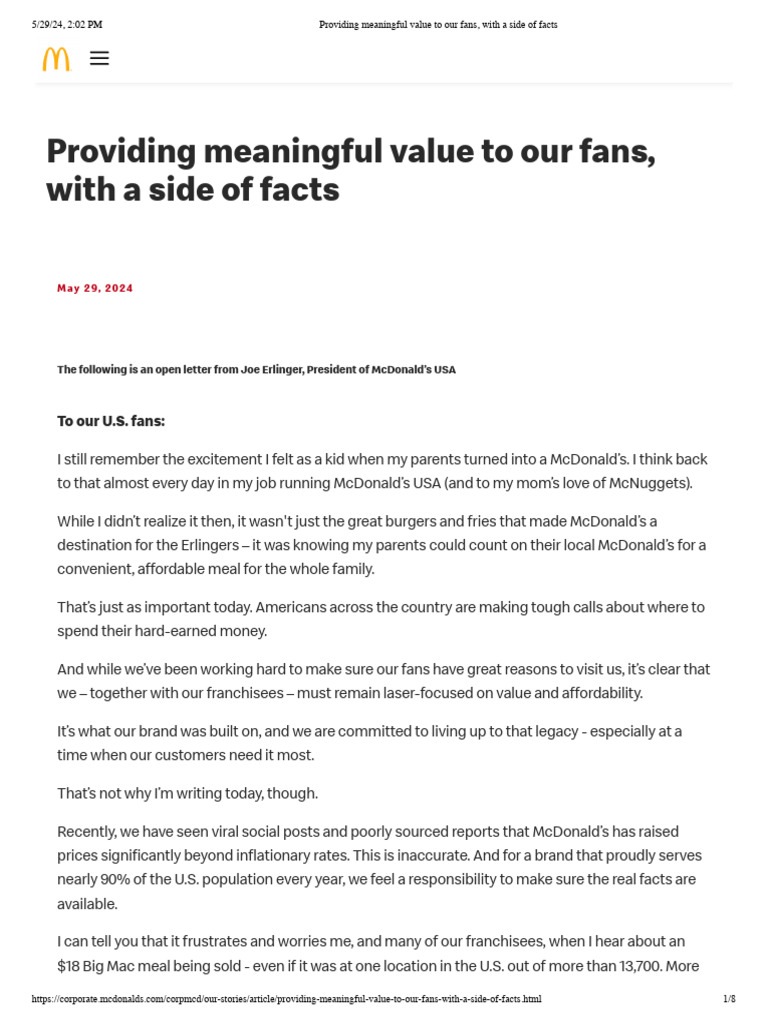 5/29/24, 2:02 PM Providing meaningful value to our fans, with a side of facts

Providing meaningful value to our fans, with a side of facts

May 29, 2024

The following is an open letter from Joe Erlinger, President of McDonald's USA

To our U.S. fans:

I still remember the excitement I felt as a kid when my parents turned into a McDonald's. I think back to that almost every day in my job running McDonald's USA (and to my mom's love of McNuggets).

While I didn't realize it then, it wasn't just the great burgers and fries that made McDonald's a destination for the Erlingers – it was knowing my parents could count on their local McDonald's for a convenient, affordable meal for the whole family.

That's just as important today. Americans across the country are making tough calls about where to spend their hard-earned money.

And while we've been working hard to make sure our fans have great reasons to visit us, it's clear that we – together with our franchisees – must remain laser-focused on value and affordability.

It's what our brand was built on, and we are committed to living up to that legacy - especially at a time when our customers need it most.

That's not why I'm writing today, though.

Recently, we have seen viral social posts and poorly sourced reports that McDonald's has raised prices significantly beyond inflationary rates. This is inaccurate. And for a brand that proudly serves nearly 90% of the U.S. population every year, we feel a responsibility to make sure the real facts are available.

I can tell you that it frustrates and worries me, and many of our franchisees, when I hear about an $18 Big Mac meal being sold - even if it was at one location in the U.S. out of more than 13,700. More

https://corporate.mcdonalds.com/corpmcd/our-stories/article/providing-meaningful-value-to-our-fans-with-a-side-of-facts.html 1/8